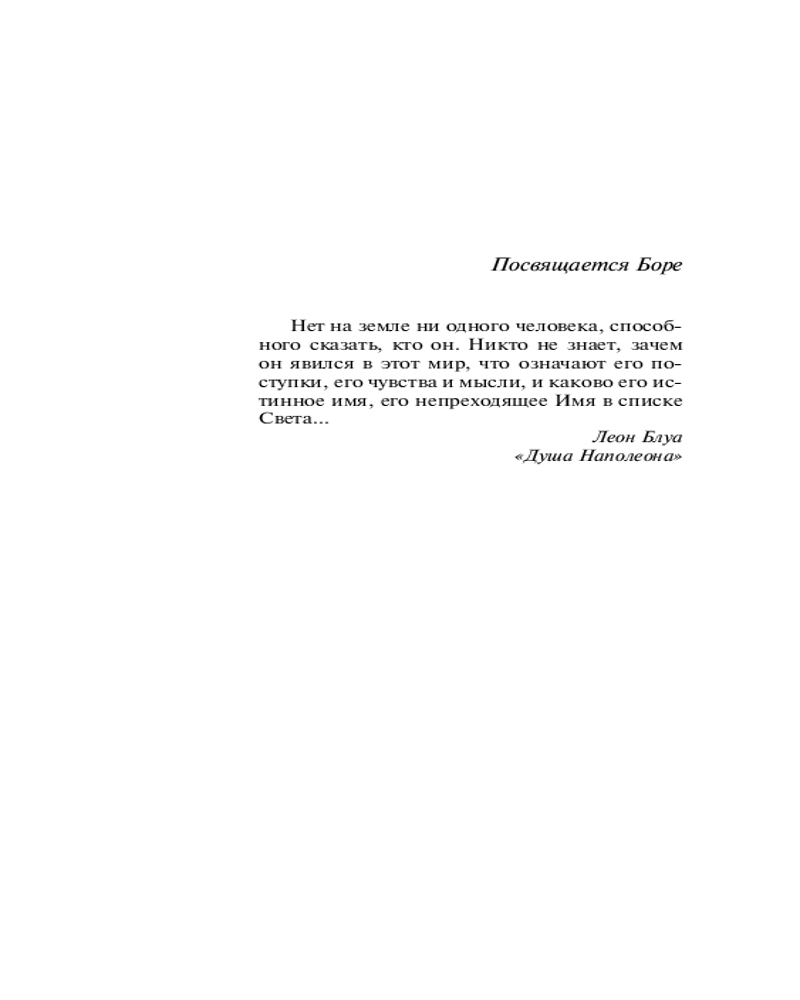 Посвящается Боре

Нет на земле ни одного человека, способного сказать, кто он. Никто не знает, зачем он явился в этот мир, что означают его поступки, его чувства и мысли, и каково его истинное имя, его непреходящее Имя в списке Света...

Леон Блуа
«Душа Наполеона»